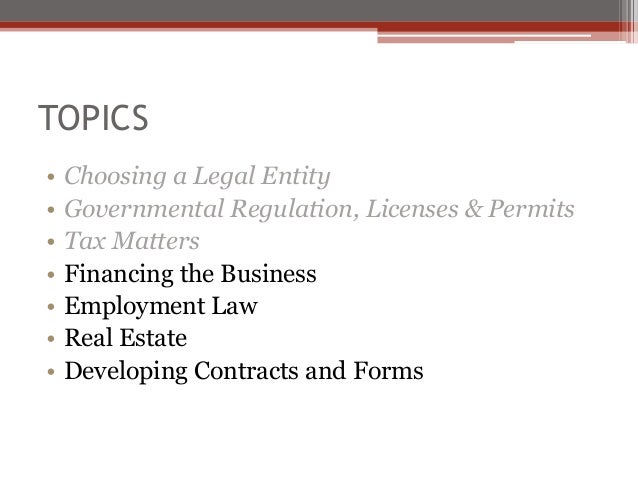 TOPICS

• Choosing a Legal Entity
• Governmental Regulation, Licenses & Permits
• Tax Matters
• Financing the Business
• Employment Law
• Real Estate
• Developing Contracts and Forms